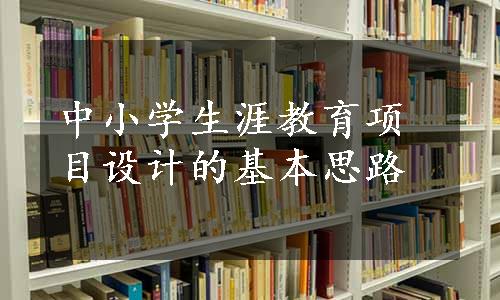 中小学生涯教育项目设计的基本思路